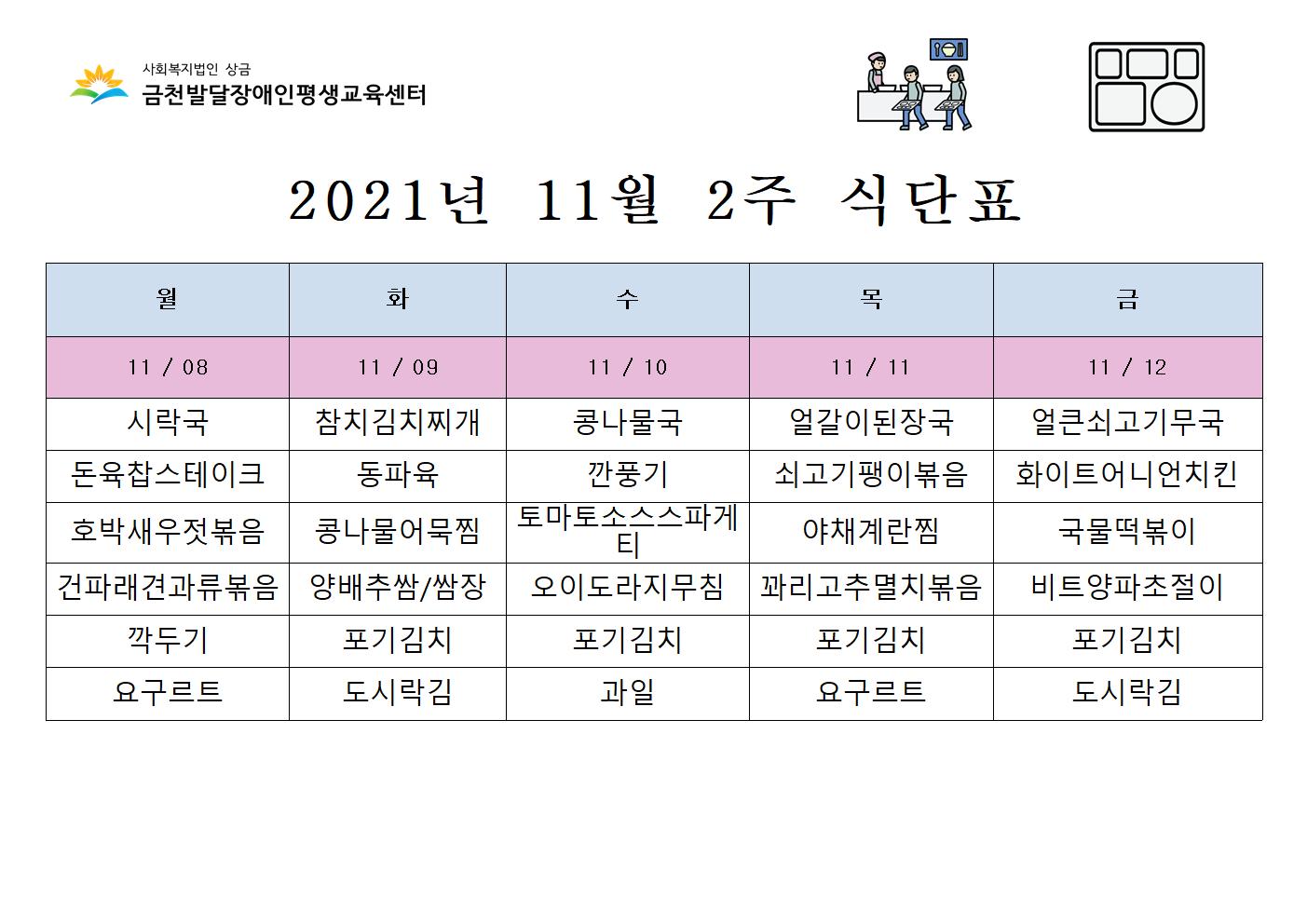 사회복지법인 상금
금천발달장애인평생교육센터

2021년 11월 2주 식단표

| 월 | 화 | 수 | 목 | 금 |
|---|---|---|---|---|
| 11 / 08 | 11 / 09 | 11 / 10 | 11 / 11 | 11 / 12 |
| 시락국 | 참치김치찌개 | 콩나물국 | 얼갈이된장국 | 얼큰쇠고기무국 |
| 돈육찹스테이크 | 동파육 | 깐풍기 | 쇠고기팽이볶음 | 화이트어니언치킨 |
| 호박새우젓볶음 | 콩나물어묵찜 | 토마토소스스파게티 | 야채계란찜 | 국물떡볶이 |
| 건파래견과류볶음 | 양배추쌈/쌈장 | 오이도라지무침 | 꽈리고추멸치볶음 | 비트양파초절이 |
| 깍두기 | 포기김치 | 포기김치 | 포기김치 | 포기김치 |
| 요구르트 | 도시락김 | 과일 | 요구르트 | 도시락김 |